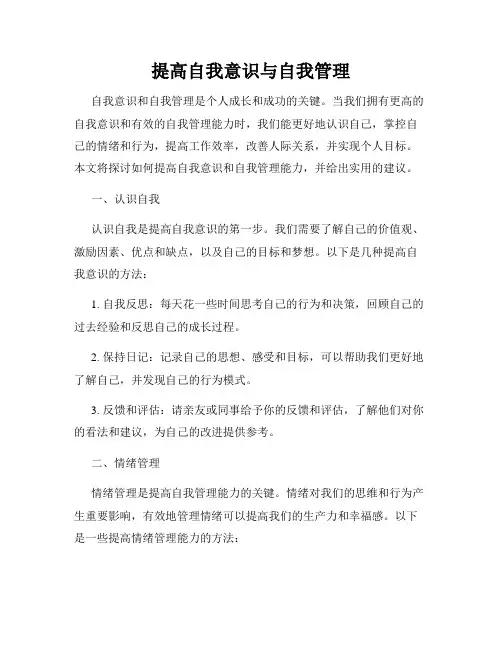 提高自我意识与自我管理

自我意识和自我管理是个人成长和成功的关键。当我们拥有更高的自我意识和有效的自我管理能力时，我们能更好地认识自己，掌控自己的情绪和行为，提高工作效率，改善人际关系，并实现个人目标。本文将探讨如何提高自我意识和自我管理能力，并给出实用的建议。

一、认识自我

认识自我是提高自我意识的第一步。我们需要了解自己的价值观、激励因素、优点和缺点，以及自己的目标和梦想。以下是几种提高自我意识的方法：

1. 自我反思：每天花一些时间思考自己的行为和决策，回顾自己的过去经验和反思自己的成长过程。

2. 保持日记：记录自己的思想、感受和目标，可以帮助我们更好地了解自己，并发现自己的行为模式。

3. 反馈和评估：请亲友或同事给予你的反馈和评估，了解他们对你的看法和建议，为自己的改进提供参考。

二、情绪管理

情绪管理是提高自我管理能力的关键。情绪对我们的思维和行为产生重要影响，有效地管理情绪可以提高我们的生产力和幸福感。以下是一些提高情绪管理能力的方法：